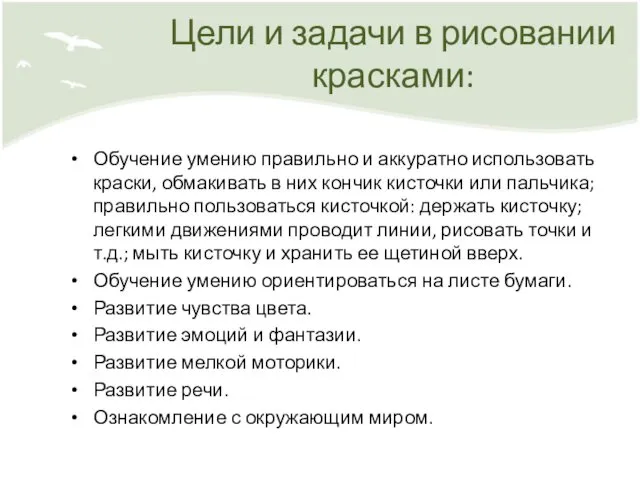 Цели и задачи в рисовании красками:

• Обучение умению правильно и аккуратно использовать краски, обмакивать в них кончик кисточки или пальчика; правильно пользоваться кисточкой: держать кисточку; легкими движениями проводит линии, рисовать точки и т.д.; мыть кисточку и хранить ее щетиной вверх.
• Обучение умению ориентироваться на листе бумаги.
• Развитие чувства цвета.
• Развитие эмоций и фантазии.
• Развитие мелкой моторики.
• Развитие речи.
• Ознакомление с окружающим миром.